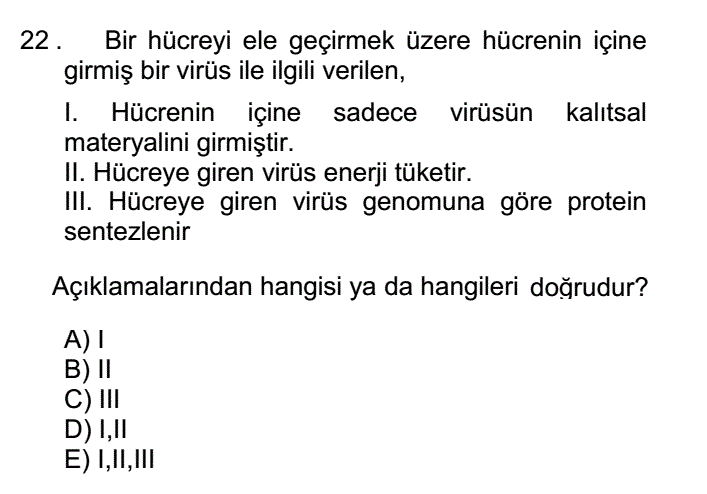 22 . Bir hücreyi ele geçirmek üzere hücrenin içine girmiş bir virüs ile ilgili verilen,

I. Hücrenin içine sadece virüsün kalıtsal materyalini girmiştir.
II. Hücreye giren virüs enerji tüketir.
III. Hücreye giren virüs genomuna göre protein sentezlenir

Açıklamalarından hangisi ya da hangileri doğrudur?

A) I
B) II
C) III
D) I,II
E) I,II,III